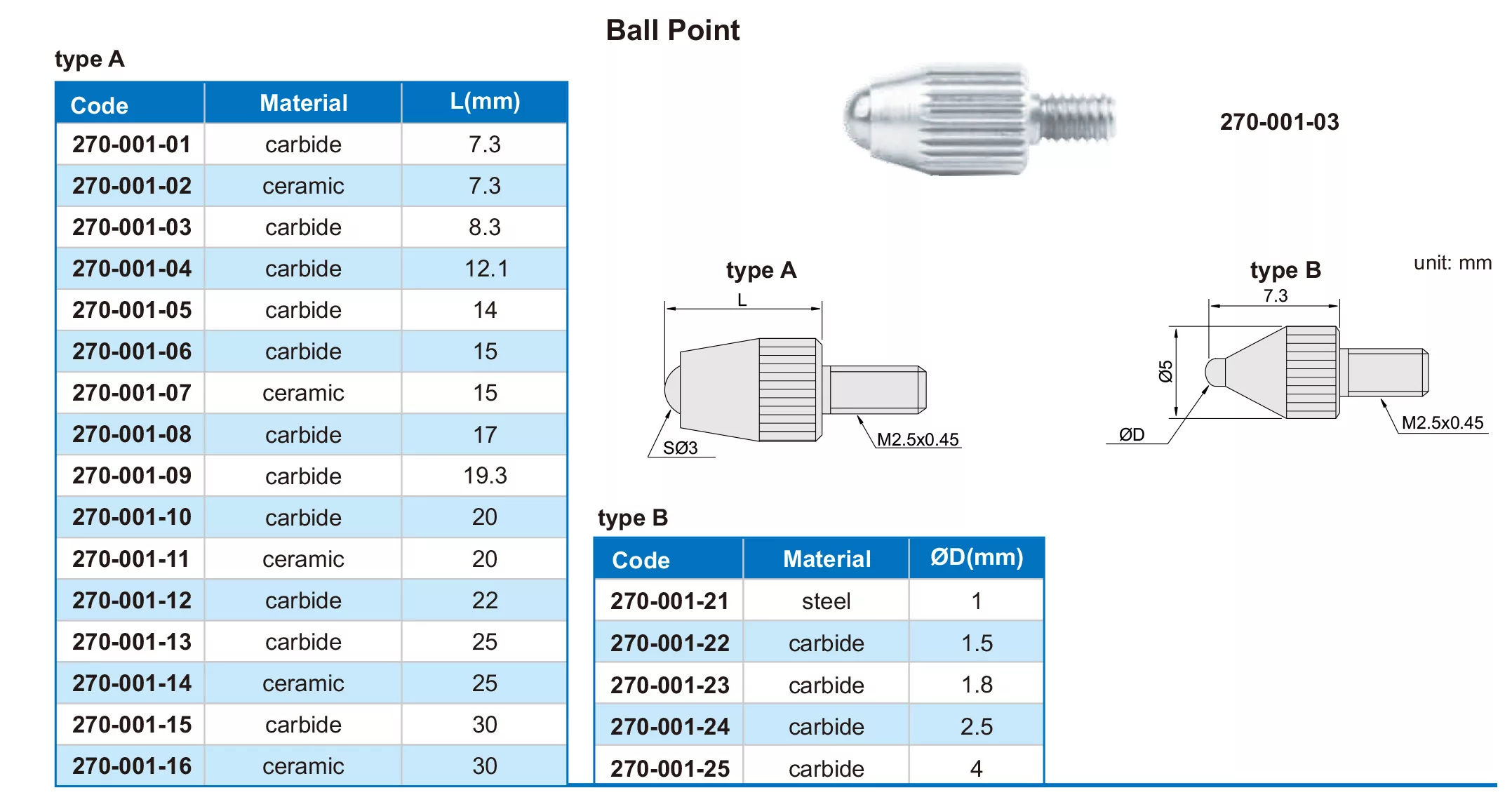 Ball Point

type A

| Code | Material | L(mm) |
|---|---|---|
| 270-001-01 | carbide | 7.3 |
| 270-001-02 | ceramic | 7.3 |
| 270-001-03 | carbide | 8.3 |
| 270-001-04 | carbide | 12.1 |
| 270-001-05 | carbide | 14 |
| 270-001-06 | carbide | 15 |
| 270-001-07 | ceramic | 15 |
| 270-001-08 | carbide | 17 |
| 270-001-09 | carbide | 19.3 |
| 270-001-10 | carbide | 20 |
| 270-001-11 | ceramic | 20 |
| 270-001-12 | carbide | 22 |
| 270-001-13 | carbide | 25 |
| 270-001-14 | ceramic | 25 |
| 270-001-15 | carbide | 30 |
| 270-001-16 | ceramic | 30 |

270-001-03

type A

L

SØ3

M2.5x0.45

type B

unit: mm

7.3

Ø5

ØD

M2.5x0.45

type B

| Code | Material | ØD(mm) |
|---|---|---|
| 270-001-21 | steel | 1 |
| 270-001-22 | carbide | 1.5 |
| 270-001-23 | carbide | 1.8 |
| 270-001-24 | carbide | 2.5 |
| 270-001-25 | carbide | 4 |